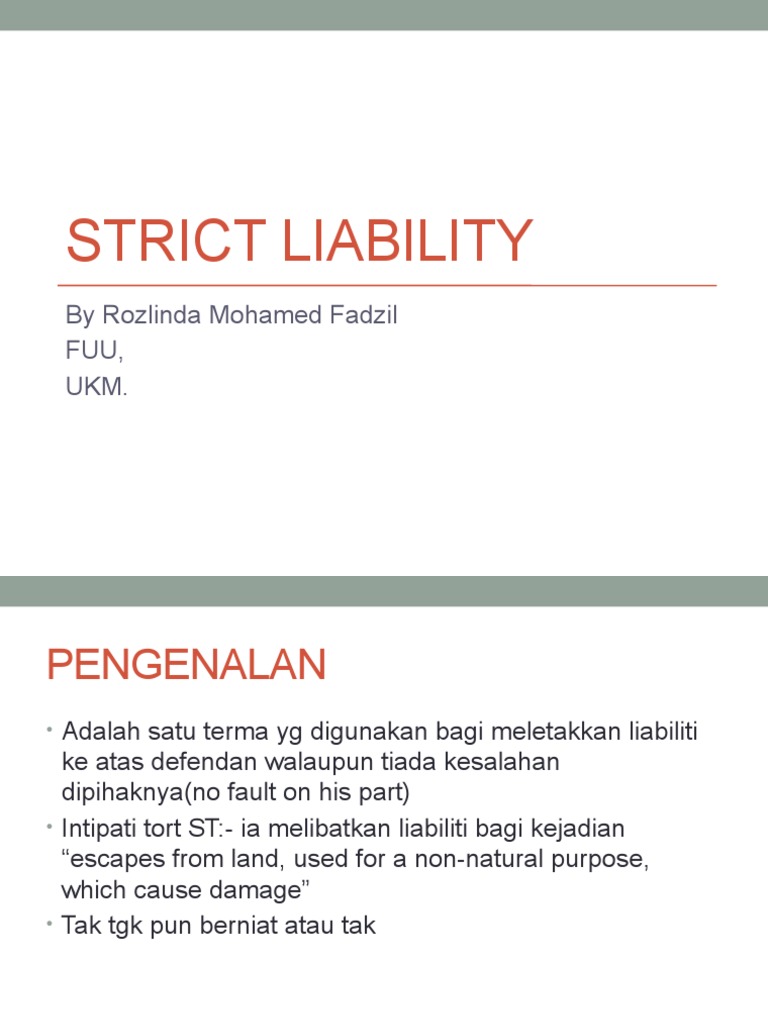 STRICT LIABILITY

By Rozlinda Mohamed Fadzil
FUU,
UKM.

PENGENALAN

• Adalah satu terma yg digunakan bagi meletakkan liabiliti ke atas defendan walaupun tiada kesalahan dipihaknya(no fault on his part)
• Intipati tort ST:- ia melibatkan liabiliti bagi kejadian “escapes from land, used for a non-natural purpose, which cause damage”
• Tak tgk pun berniat atau tak